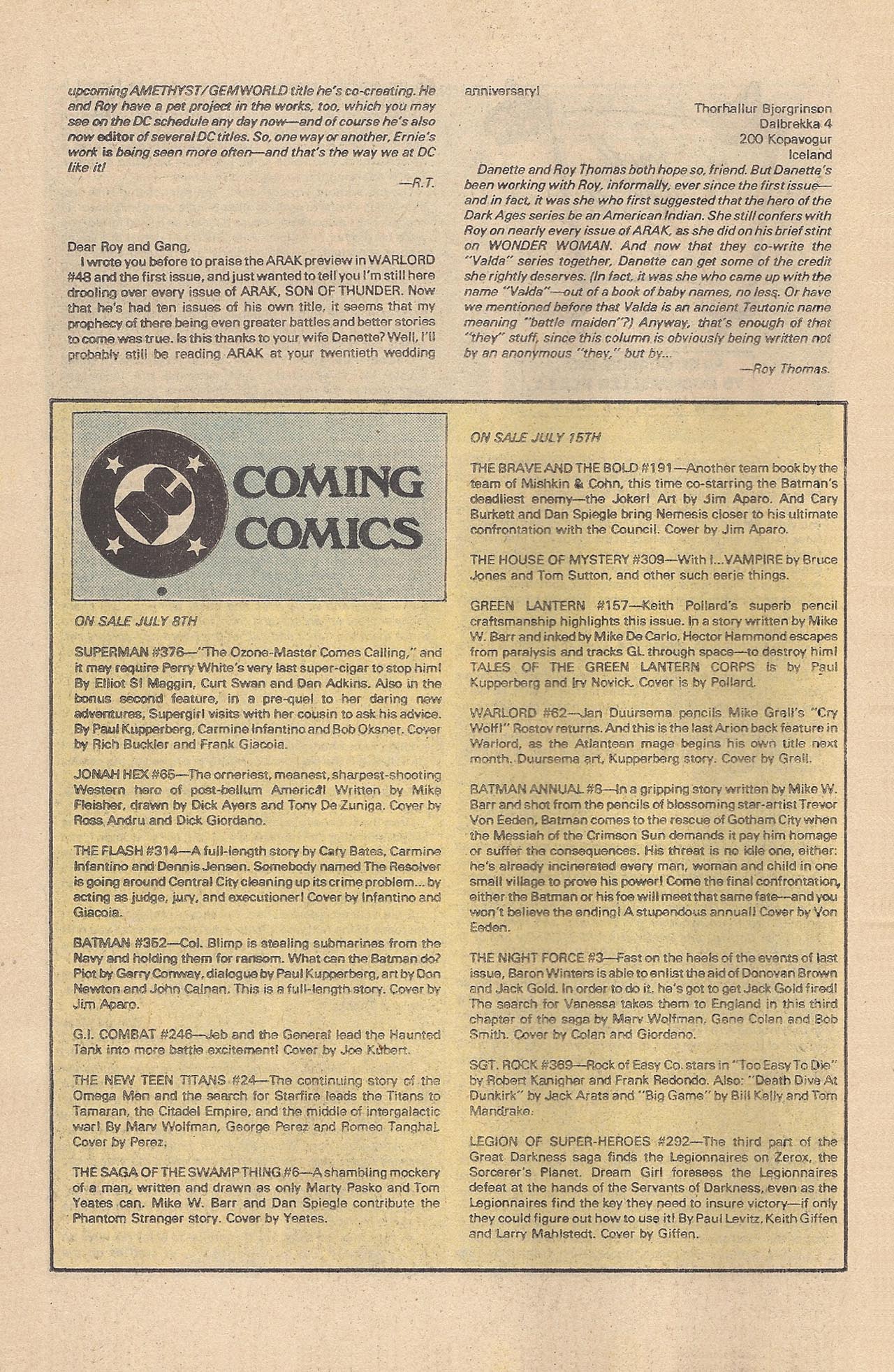 upcoming AMETHYST/GEMWORLD title he's co-creating. He and Roy have a pet project in the works, too, which you may see on the DC schedule any day now—and of course he's also now editor of several DC titles. So, one way or another, Ernie's work is being seen more often—and that's the way we at DC like it!

—R.T.

Dear Roy and Gang,

I wrote you before to praise the ARAK preview in WARLORD #48 and the first issue, and just wanted to tell you I'm still here drooling over every issue of ARAK, SON OF THUNDER. Now that he's had ten issues of his own title, it seems that my prophecy of there being even greater battles and better stories to come was true. Is this thanks to your wife Danette? Well, I'll probably still be reading ARAK at your twentieth wedding anniversary!

Thorhallur Bjorgrinson
Dalbrekka 4
200 Kopavogur
Iceland

Danette and Roy Thomas both hope so, friend. But Danette's been working with Roy, informally, ever since the first issue—and in fact, it was she who first suggested that the hero of the Dark Ages series be an American Indian. She still confers with Roy on nearly every issue of ARAK, as she did on his brief stint on WONDER WOMAN. And now that they co-write the "Valda" series together, Danette can get some of the credit she rightly deserves. (In fact, it was she who came up with the name "Valda"—out of a book of baby names, no less. Or have we mentioned before that Valda is an ancient Teutonic name meaning "battle maiden"?) Anyway, that's enough of that "they" stuff, since this column is obviously being written not by an anonymous "they," but by...

—Roy Thomas.

DC COMING COMICS

ON SALE JULY 8TH

SUPERMAN #376—"The Ozone-Master Comes Calling," and it may require Perry White's very last super-cigar to stop him! By Elliot S! Maggin, Curt Swan and Dan Adkins. Also in the bonus second feature, in a pre-quel to her daring new adventures, Supergirl visits with her cousin to ask his advice. By Paul Kupperberg, Carmine Infantino and Bob Oksner. Cover by Rich Buckler and Frank Giacoia.

JONAH HEX #65—The orneriest, meanest, sharpest-shooting Western hero of post-bellum America! Written by Mike Fleisher, drawn by Dick Ayers and Tony De Zuniga. Cover by Ross Andru and Dick Giordano.

THE FLASH #314—A full-length story by Cary Bates, Carmine Infantino and Dennis Jensen. Somebody named The Resolver is going around Central City cleaning up its crime problem... by acting as judge, jury, and executioner! Cover by Infantino and Giacoia.

BATMAN #352—Col. Blimp is stealing submarines from the Navy and holding them for ransom. What can the Batman do? Plot by Gerry Conway, dialogue by Paul Kupperberg, art by Don Newton and John Calnan. This is a full-length story. Cover by Jim Aparo.

G.I. COMBAT #246—Jeb and the General lead the Haunted Tank into more battle excitement! Cover by Joe Kubert.

THE NEW TEEN TITANS #24—The continuing story of the Omega Men and the search for Starfire leads the Titans to Tamaran, the Citadel Empire, and the middle of intergalactic war! By Marv Wolfman, George Perez and Romeo Tanghal. Cover by Perez.

THE SAGA OF THE SWAMP THING #6—A shambling mockery of a man, written and drawn as only Marty Pasko and Tom Yeates can. Mike W. Barr and Dan Spiegle contribute the Phantom Stranger story. Cover by Yeates.

ON SALE JULY 15TH

THE BRAVE AND THE BOLD #191—Another team book by the team of Mishkin & Cohn, this time co-starring the Batman's deadliest enemy—the Joker! Art by Jim Aparo. And Cary Burkett and Dan Spiegle bring Nemesis closer to his ultimate confrontation with the Council. Cover by Jim Aparo.

THE HOUSE OF MYSTERY #309—With I...VAMPIRE by Bruce Jones and Tom Sutton, and other such eerie things.

GREEN LANTERN #157—Keith Pollard's superb pencil craftsmanship highlights this issue. In a story written by Mike W. Barr and inked by Mike De Carlo, Hector Hammond escapes from paralysis and tracks GL through space—to destroy him! TALES OF THE GREEN LANTERN CORPS is by Paul Kupperberg and Irv Novick. Cover is by Pollard.

WARLORD #62—Jan Duursema pencils Mike Grell's "Cry Wolf!" Rostov returns. And this is the last Arion back feature in Warlord, as the Atlantean mage begins his own title next month. Duursema art, Kupperberg story. Cover by Grell.

BATMAN ANNUAL #8—In a gripping story written by Mike W. Barr and shot from the pencils of blossoming star-artist Trevor Von Eeden, Batman comes to the rescue of Gotham City when the Messiah of the Crimson Sun demands it pay him homage or suffer the consequences. His threat is no idle one, either: he's already incinerated every man, woman and child in one small village to prove his power! Come the final confrontation, either the Batman or his foe will meet that same fate—and you won't believe the ending! A stupendous annual! Cover by Von Eeden.

THE NIGHT FORCE #3—Fast on the heels of the events of last issue, Baron Winters is able to enlist the aid of Donovan Brown and Jack Gold. In order to do it, he's got to get Jack Gold fired! The search for Vanessa takes them to England in this third chapter of the saga by Marv Wolfman, Gene Colan and Bob Smith. Cover by Colan and Giordano.

SGT. ROCK #369—Rock of Easy Co. stars in "Too Easy To Die" by Robert Kanigher and Frank Redondo. Also: "Death Dive At Dunkirk" by Jack Arata and "Big Game" by Bill Kelly and Tom Mandrake.

LEGION OF SUPER-HEROES #292—The third part of the Great Darkness saga finds the Legionnaires on Zerox, the Sorcerer's Planet. Dream Girl foresees the Legionnaires defeat at the hands of the Servants of Darkness, even as the Legionnaires find the key they need to insure victory—if only they could figure out how to use it! By Paul Levitz, Keith Giffen and Larry Mahlstedt. Cover by Giffen.